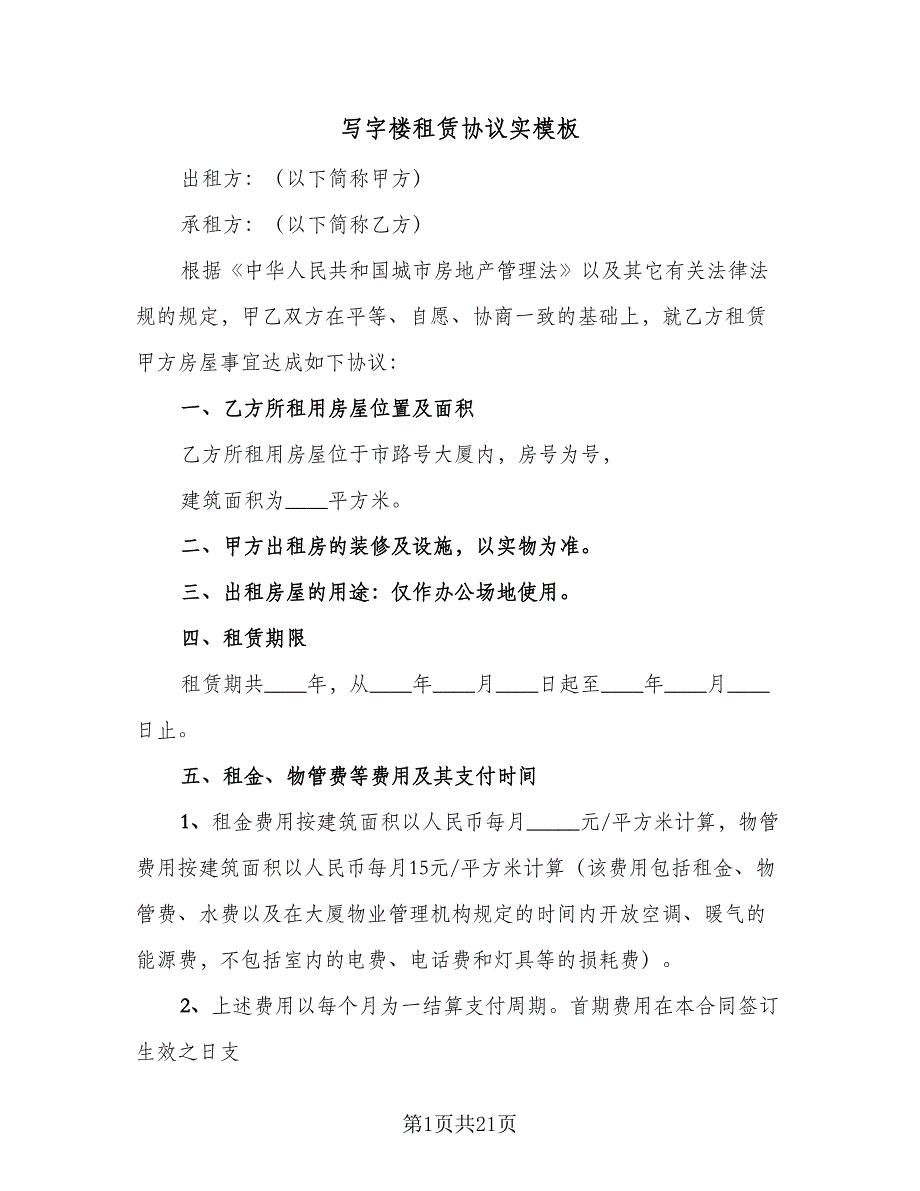 写字楼租赁协议实模板

出租方：（以下简称甲方）

承租方：（以下简称乙方）

根据《中华人民共和国城市房地产管理法》以及其它有关法律法规的规定，甲乙双方在平等、自愿、协商一致的基础上，就乙方租赁甲方房屋事宜达成如下协议：

一、乙方所租用房屋位置及面积

乙方所租用房屋位于市路号大厦内，房号为号，

建筑面积为____平方米。

二、甲方出租房的装修及设施，以实物为准。

三、出租房屋的用途：仅作办公场地使用。

四、租赁期限

租赁期共____年，从____年____月____日起至____年____月____日止。

五、租金、物管费等费用及其支付时间

1、租金费用按建筑面积以人民币每月_____元/平方米计算，物管费用按建筑面积以人民币每月15元/平方米计算（该费用包括租金、物管费、水费以及在大厦物业管理机构规定的时间内开放空调、暖气的能源费，不包括室内的电费、电话费和灯具等的损耗费）。

2、上述费用以每个月为一结算支付周期。首期费用在本合同签订生效之日支

第1页共21页